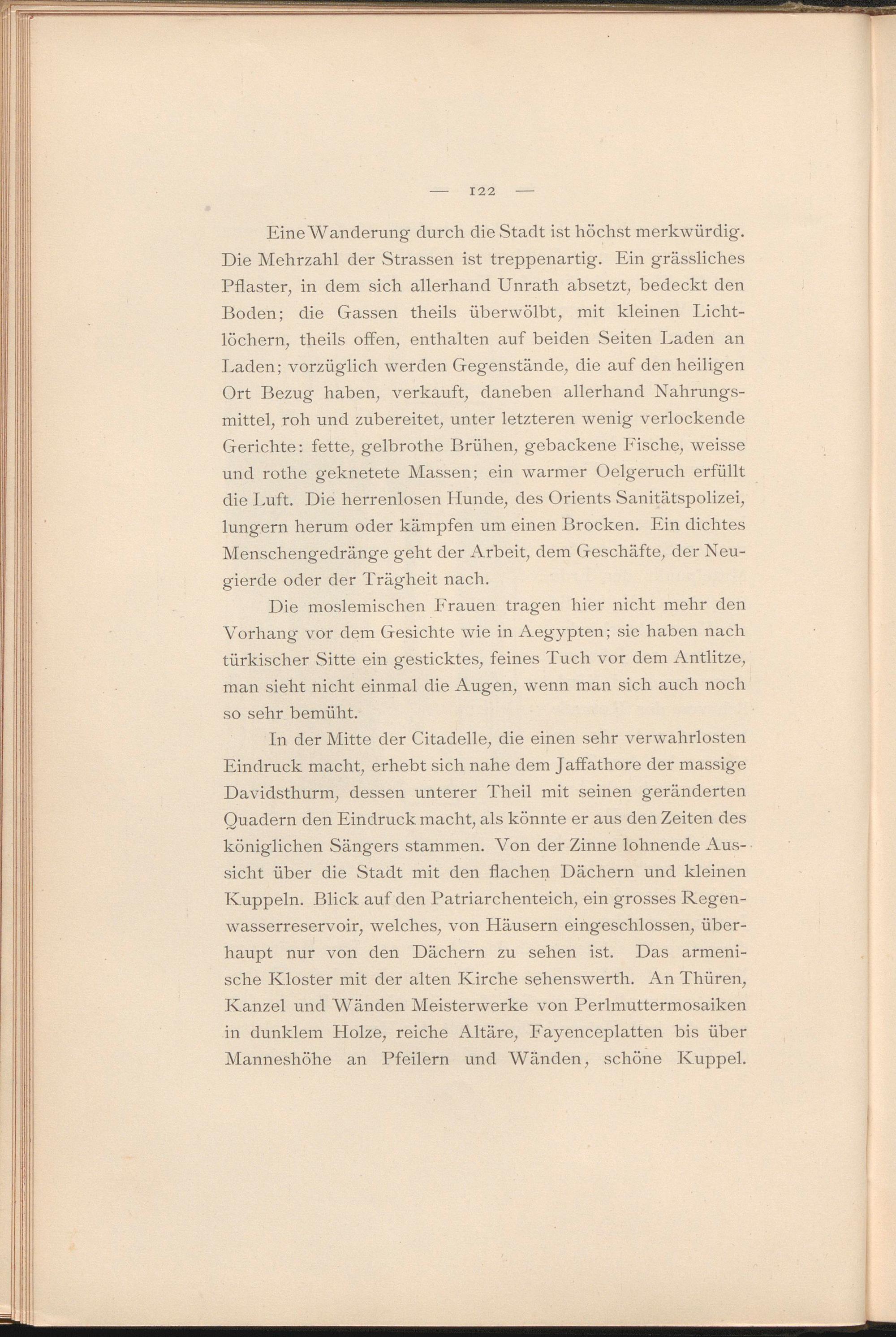 — 122 —

Eine Wanderung durch die Stadt ist höchst merkwürdig. Die Mehrzahl der Strassen ist treppenartig. Ein grässliches Pflaster, in dem sich allerhand Unrath absetzt, bedeckt den Boden; die Gassen theils überwölbt, mit kleinen Lichtlöchern, theils offen, enthalten auf beiden Seiten Laden an Laden; vorzüglich werden Gegenstände, die auf den heiligen Ort Bezug haben, verkauft, daneben allerhand Nahrungsmittel, roh und zubereitet, unter letzteren wenig verlockende Gerichte: fette, gelbrothe Brühen, gebackene Fische, weisse und rothe geknetete Massen; ein warmer Oelgeruch erfüllt die Luft. Die herrenlosen Hunde, des Orients Sanitätspolizei, lungern herum oder kämpfen um einen Brocken. Ein dichtes Menschengedränge geht der Arbeit, dem Geschäfte, der Neugierde oder der Trägheit nach.

Die moslemischen Frauen tragen hier nicht mehr den Vorhang vor dem Gesichte wie in Aegypten; sie haben nach türkischer Sitte ein gesticktes, feines Tuch vor dem Antlitze, man sieht nicht einmal die Augen, wenn man sich auch noch so sehr bemüht.

In der Mitte der Citadelle, die einen sehr verwahrlosten Eindruck macht, erhebt sich nahe dem Jaffathore der massige Davidsthurm, dessen unterer Theil mit seinen geränderten Quadern den Eindruck macht, als könnte er aus den Zeiten des königlichen Sängers stammen. Von der Zinne lohnende Aussicht über die Stadt mit den flachen Dächern und kleinen Kuppeln. Blick auf den Patriarchenteich, ein grosses Regenwasserreservoir, welches, von Häusern eingeschlossen, überhaupt nur von den Dächern zu sehen ist. Das armenische Kloster mit der alten Kirche sehenswerth. An Thüren, Kanzel und Wänden Meisterwerke von Perlmuttermosaiken in dunklem Holze, reiche Altäre, Fayenceplatten bis über Manneshöhe an Pfeilern und Wänden, schöne Kuppel.